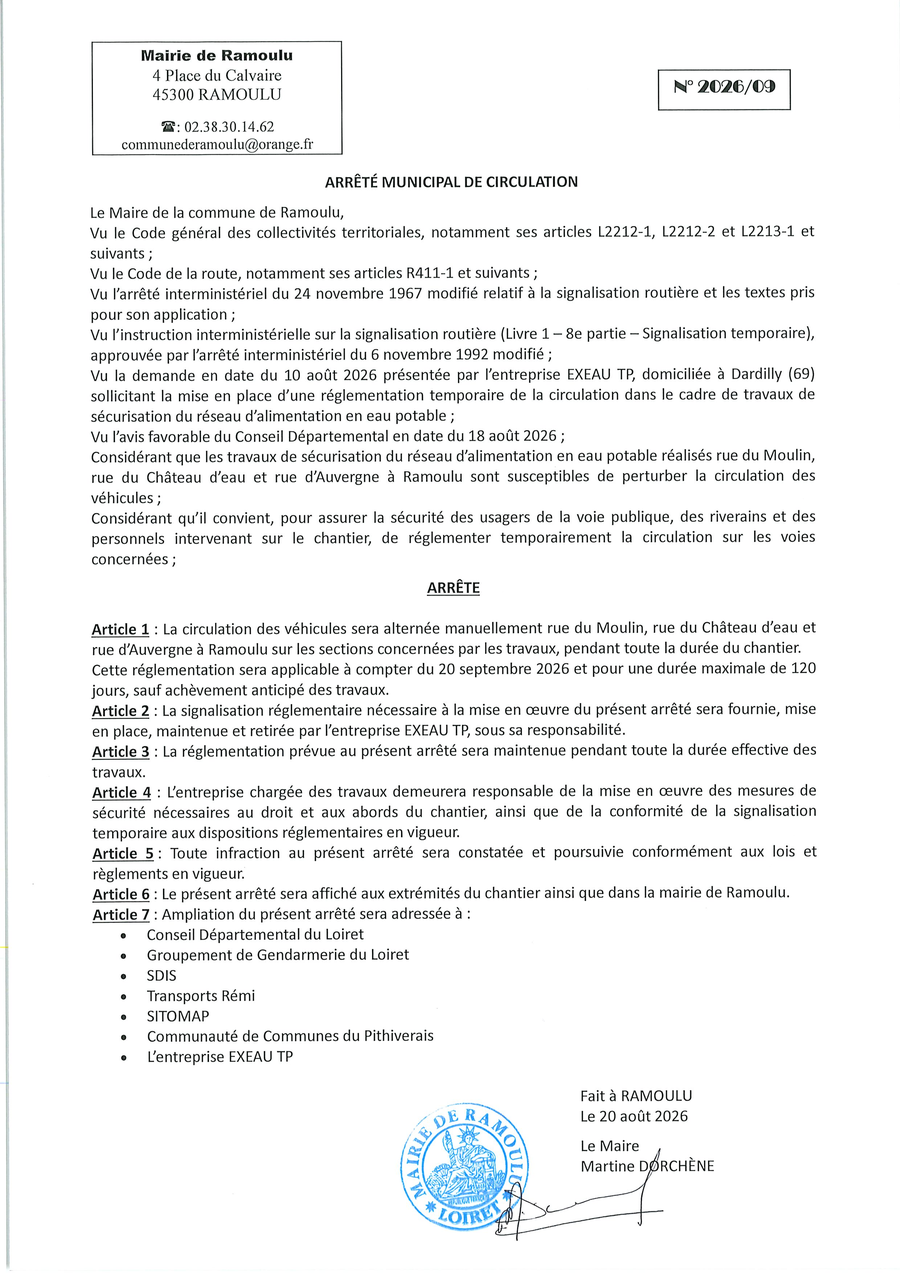 Mairie de Ramoulu
4 Place du Calvaire
45300 RAMOULU

☎: 02.38.30.14.62
communederamoulu@orange.fr

N° 2026/09

ARRÊTÉ MUNICIPAL DE CIRCULATION

Le Maire de la commune de Ramoulu,
Vu le Code général des collectivités territoriales, notamment ses articles L2212-1, L2212-2 et L2213-1 et suivants ;
Vu le Code de la route, notamment ses articles R411-1 et suivants ;
Vu l'arrêté interministériel du 24 novembre 1967 modifié relatif à la signalisation routière et les textes pris pour son application ;
Vu l'instruction interministérielle sur la signalisation routière (Livre 1 – 8e partie – Signalisation temporaire), approuvée par l'arrêté interministériel du 6 novembre 1992 modifié ;
Vu la demande en date du 10 août 2026 présentée par l'entreprise EXEAU TP, domiciliée à Dardilly (69) sollicitant la mise en place d'une réglementation temporaire de la circulation dans le cadre de travaux de sécurisation du réseau d'alimentation en eau potable ;
Vu l'avis favorable du Conseil Départemental en date du 18 août 2026 ;
Considérant que les travaux de sécurisation du réseau d'alimentation en eau potable réalisés rue du Moulin, rue du Château d'eau et rue d'Auvergne à Ramoulu sont susceptibles de perturber la circulation des véhicules ;
Considérant qu'il convient, pour assurer la sécurité des usagers de la voie publique, des riverains et des personnels intervenant sur le chantier, de réglementer temporairement la circulation sur les voies concernées ;

ARRÊTE

Article 1 : La circulation des véhicules sera alternée manuellement rue du Moulin, rue du Château d'eau et rue d'Auvergne à Ramoulu sur les sections concernées par les travaux, pendant toute la durée du chantier.
Cette réglementation sera applicable à compter du 20 septembre 2026 et pour une durée maximale de 120 jours, sauf achèvement anticipé des travaux.
Article 2 : La signalisation réglementaire nécessaire à la mise en œuvre du présent arrêté sera fournie, mise en place, maintenue et retirée par l'entreprise EXEAU TP, sous sa responsabilité.
Article 3 : La réglementation prévue au présent arrêté sera maintenue pendant toute la durée effective des travaux.
Article 4 : L'entreprise chargée des travaux demeurera responsable de la mise en œuvre des mesures de sécurité nécessaires au droit et aux abords du chantier, ainsi que de la conformité de la signalisation temporaire aux dispositions réglementaires en vigueur.
Article 5 : Toute infraction au présent arrêté sera constatée et poursuivie conformément aux lois et règlements en vigueur.
Article 6 : Le présent arrêté sera affiché aux extrémités du chantier ainsi que dans la mairie de Ramoulu.
Article 7 : Ampliation du présent arrêté sera adressée à :
• Conseil Départemental du Loiret
• Groupement de Gendarmerie du Loiret
• SDIS
• Transports Rémi
• SITOMAP
• Communauté de Communes du Pithiverais
• L'entreprise EXEAU TP

Fait à RAMOULU
Le 20 août 2026

Le Maire
Martine DORCHÈNE

MAIRIE DE RAMOULU
LOIRET